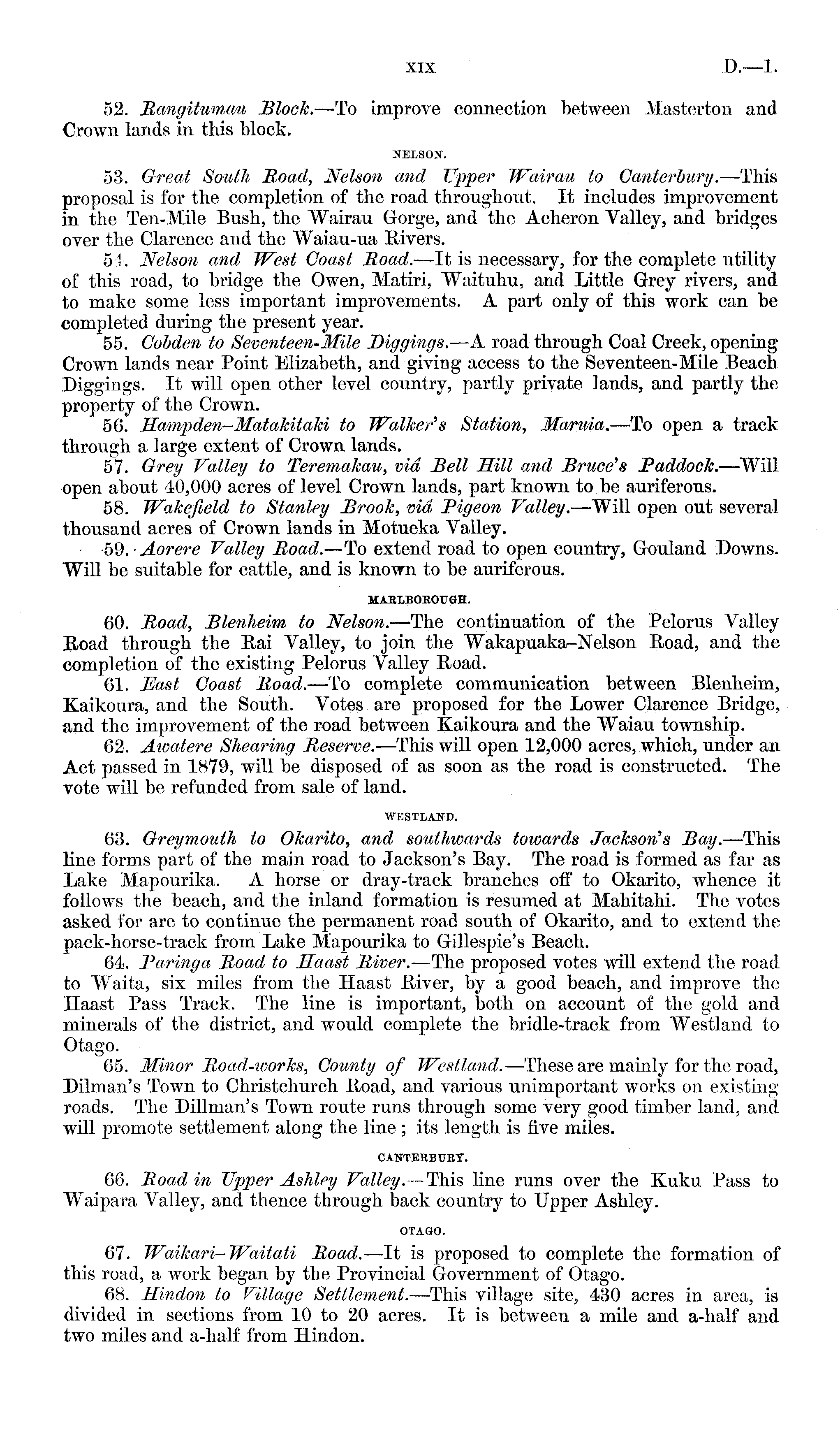 XIX D.—1.

52. Rangitumau Block.—To improve connection between Masterton and Crown lands in this block.

NELSON.

53. Great South Road, Nelson and Upper Wairau to Canterbury.—This proposal is for the completion of the road throughout. It includes improvement in the Ten-Mile Bush, the Wairau Gorge, and the Acheron Valley, and bridges over the Clarence and the Waiau-ua Rivers.

54. Nelson and West Coast Road.—It is necessary, for the complete utility of this road, to bridge the Owen, Matiri, Waituhu, and Little Grey rivers, and to make some less important improvements. A part only of this work can be completed during the present year.

55. Cobden to Seventeen-Mile Diggings.—A road through Coal Creek, opening Crown lands near Point Elizabeth, and giving access to the Seventeen-Mile Beach Diggings. It will open other level country, partly private lands, and partly the property of the Crown.

56. Hampden–Matakitaki to Walker's Station, Maruia.—To open a track through a large extent of Crown lands.

57. Grey Valley to Teremakau, viâ Bell Hill and Bruce's Paddock.—Will open about 40,000 acres of level Crown lands, part known to be auriferous.

58. Wakefield to Stanley Brook, viâ Pigeon Valley.—Will open out several thousand acres of Crown lands in Motueka Valley.

59. Aorere Valley Road.—To extend road to open country, Gouland Downs. Will be suitable for cattle, and is known to be auriferous.

MARLBOROUGH.

60. Road, Blenheim to Nelson.—The continuation of the Pelorus Valley Road through the Rai Valley, to join the Wakapuaka–Nelson Road, and the completion of the existing Pelorus Valley Road.

61. East Coast Road.—To complete communication between Blenheim, Kaikoura, and the South. Votes are proposed for the Lower Clarence Bridge, and the improvement of the road between Kaikoura and the Waiau township.

62. Awatere Shearing Reserve.—This will open 12,000 acres, which, under an Act passed in 1879, will be disposed of as soon as the road is constructed. The vote will be refunded from sale of land.

WESTLAND.

63. Greymouth to Okarito, and southwards towards Jackson's Bay.—This line forms part of the main road to Jackson's Bay. The road is formed as far as Lake Mapourika. A horse or dray-track branches off to Okarito, whence it follows the beach, and the inland formation is resumed at Mahitahi. The votes asked for are to continue the permanent road south of Okarito, and to extend the pack-horse-track from Lake Mapourika to Gillespie's Beach.

64. Paringa Road to Haast River.—The proposed votes will extend the road to Waita, six miles from the Haast River, by a good beach, and improve the Haast Pass Track. The line is important, both on account of the gold and minerals of the district, and would complete the bridle-track from Westland to Otago.

65. Minor Road-works, County of Westland.—These are mainly for the road, Dilman's Town to Christchurch Road, and various unimportant works on existing roads. The Dillman's Town route runs through some very good timber land, and will promote settlement along the line; its length is five miles.

CANTERBURY.

66. Road in Upper Ashley Valley.—This line runs over the Kuku Pass to Waipara Valley, and thence through back country to Upper Ashley.

OTAGO.

67. Waikari–Waitati Road.—It is proposed to complete the formation of this road, a work began by the Provincial Government of Otago.

68. Hindon to Village Settlement.—This village site, 430 acres in area, is divided in sections from 10 to 20 acres. It is between a mile and a-half and two miles and a-half from Hindon.